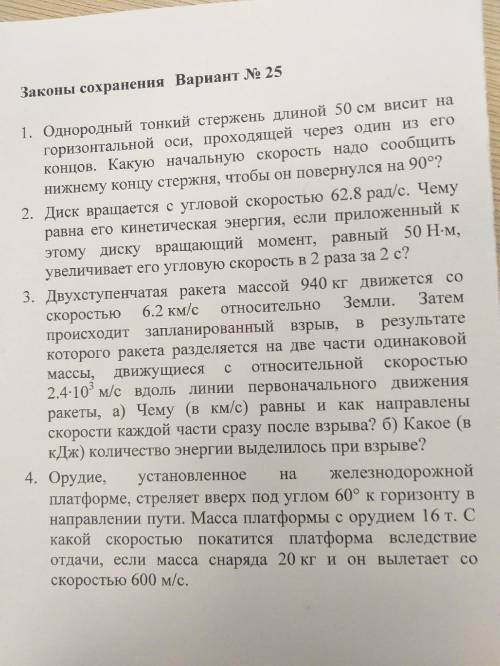 Законы сохранения Вариант № 25

1. Однородный тонкий стержень длиной 50 см висит на горизонтальной оси, проходящей через один из его концов. Какую начальную скорость надо сообщить нижнему концу стержня, чтобы он повернулся на 90°?

2. Диск вращается с угловой скоростью 62.8 рад/с. Чему равна его кинетическая энергия, если приложенный к этому диску вращающий момент, равный 50 Н·м, увеличивает его угловую скорость в 2 раза за 2 с?

3. Двухступенчатая ракета массой 940 кг движется со скоростью 6.2 км/с относительно Земли. Затем происходит запланированный взрыв, в результате которого ракета разделяется на две части одинаковой массы, движущиеся с относительной скоростью $2.4 \cdot 10^3$ м/с вдоль линии первоначального движения ракеты, а) Чему (в км/с) равны и как направлены скорости каждой части сразу после взрыва? б) Какое (в кДж) количество энергии выделилось при взрыве?

4. Орудие, установленное на железнодорожной платформе, стреляет вверх под углом 60° к горизонту в направлении пути. Масса платформы с орудием 16 т. С какой скоростью покатится платформа вследствие отдачи, если масса снаряда 20 кг и он вылетает со скоростью 600 м/с.